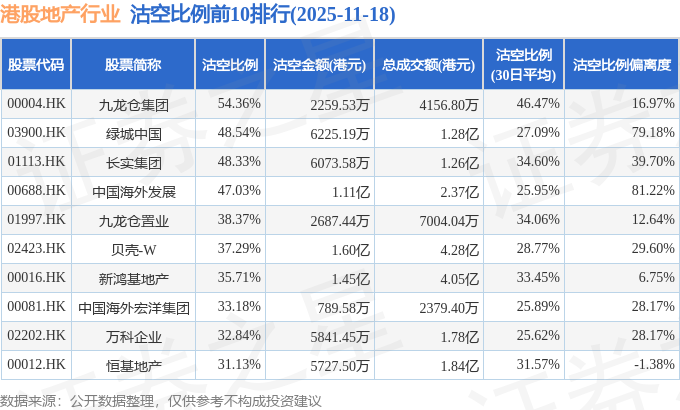 港股地产行业 沽空比例前10排行(2025-11-18)

| 股票代码 | 股票简称 | 沽空比例 | 沽空金额(港元) | 总成交额(港元) | 沽空比例(30日平均) | 沽空比例偏离度 |
|---|---|---|---|---|---|---|
| 00004.HK | 九龙仓集团 | 54.36% | 2259.53万 | 4156.80万 | 46.47% | 16.97% |
| 03900.HK | 绿城中国 | 48.54% | 6225.19万 | 1.28亿 | 27.09% | 79.18% |
| 01113.HK | 长实集团 | 48.33% | 6073.58万 | 1.26亿 | 34.60% | 39.70% |
| 00688.HK | 中国海外发展 | 47.03% | 1.11亿 | 2.37亿 | 25.95% | 81.22% |
| 01997.HK | 九龙仓置业 | 38.37% | 2687.44万 | 7004.04万 | 34.06% | 12.64% |
| 02423.HK | 贝壳-W | 37.29% | 1.60亿 | 4.28亿 | 28.77% | 29.60% |
| 00016.HK | 新鸿基地产 | 35.71% | 1.45亿 | 4.05亿 | 33.45% | 6.75% |
| 00081.HK | 中国海外宏洋集团 | 33.18% | 789.58万 | 2379.40万 | 25.89% | 28.17% |
| 02202.HK | 万科企业 | 32.84% | 5841.45万 | 1.78亿 | 25.62% | 28.17% |
| 00012.HK | 恒基地产 | 31.13% | 5727.50万 | 1.84亿 | 31.57% | -1.38% |

数据来源：公开数据整理，仅供参考不构成投资建议

证券之星